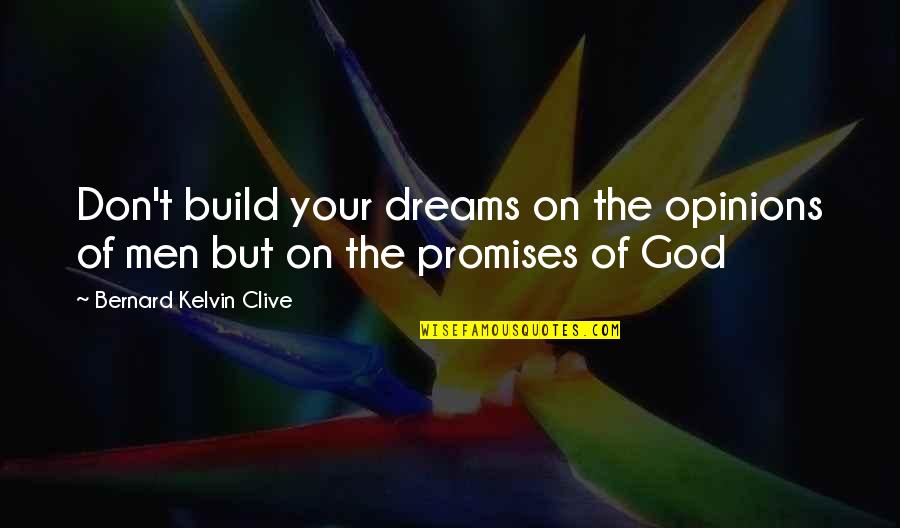 Don't build your dreams on the opinions of men but on the promises of God

~ Bernard Kelvin Clive

WISEFAMOUSQUOTES.COM